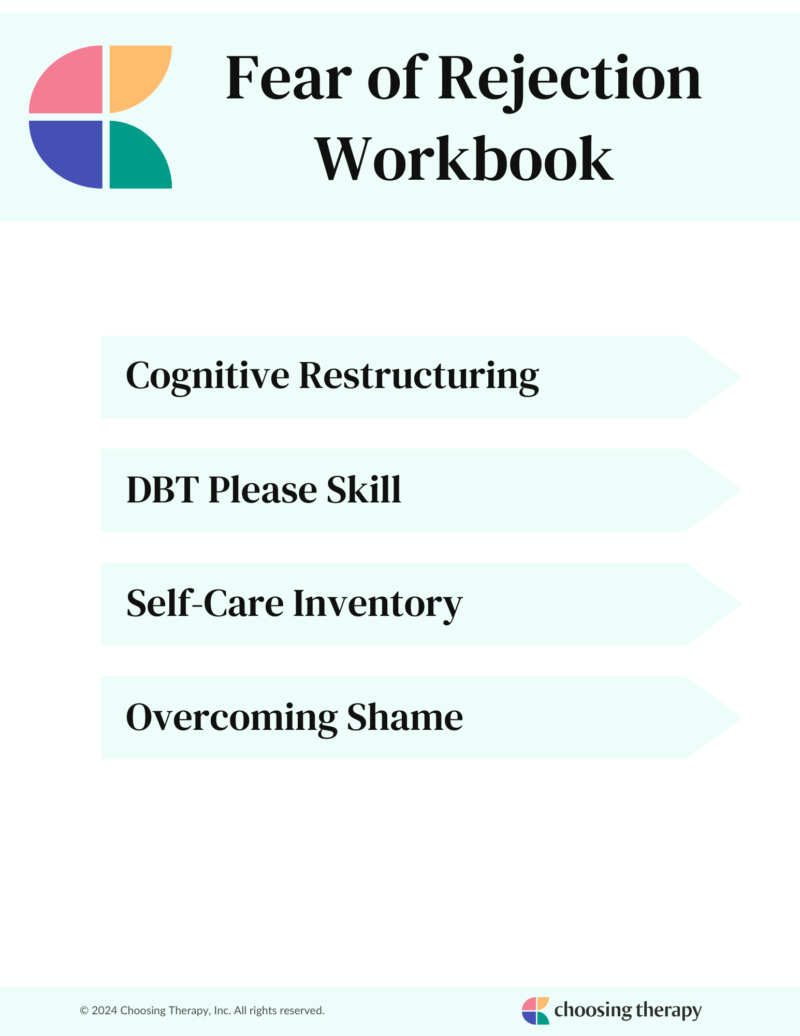 Fear of Rejection Workbook

Cognitive Restructuring

DBT Please Skill

Self-Care Inventory

Overcoming Shame

© 2024 Choosing Therapy, Inc. All rights reserved.

choosing therapy